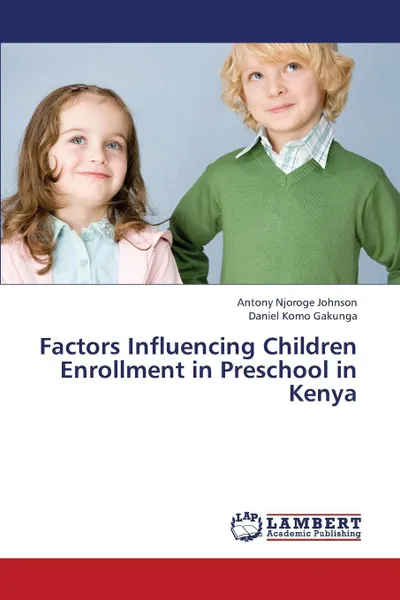 Antony Njoroge Johnson
Daniel Komo Gakunga

Factors Influencing Children Enrollment in Preschool in Kenya

LAP LAMBERT Academic Publishing